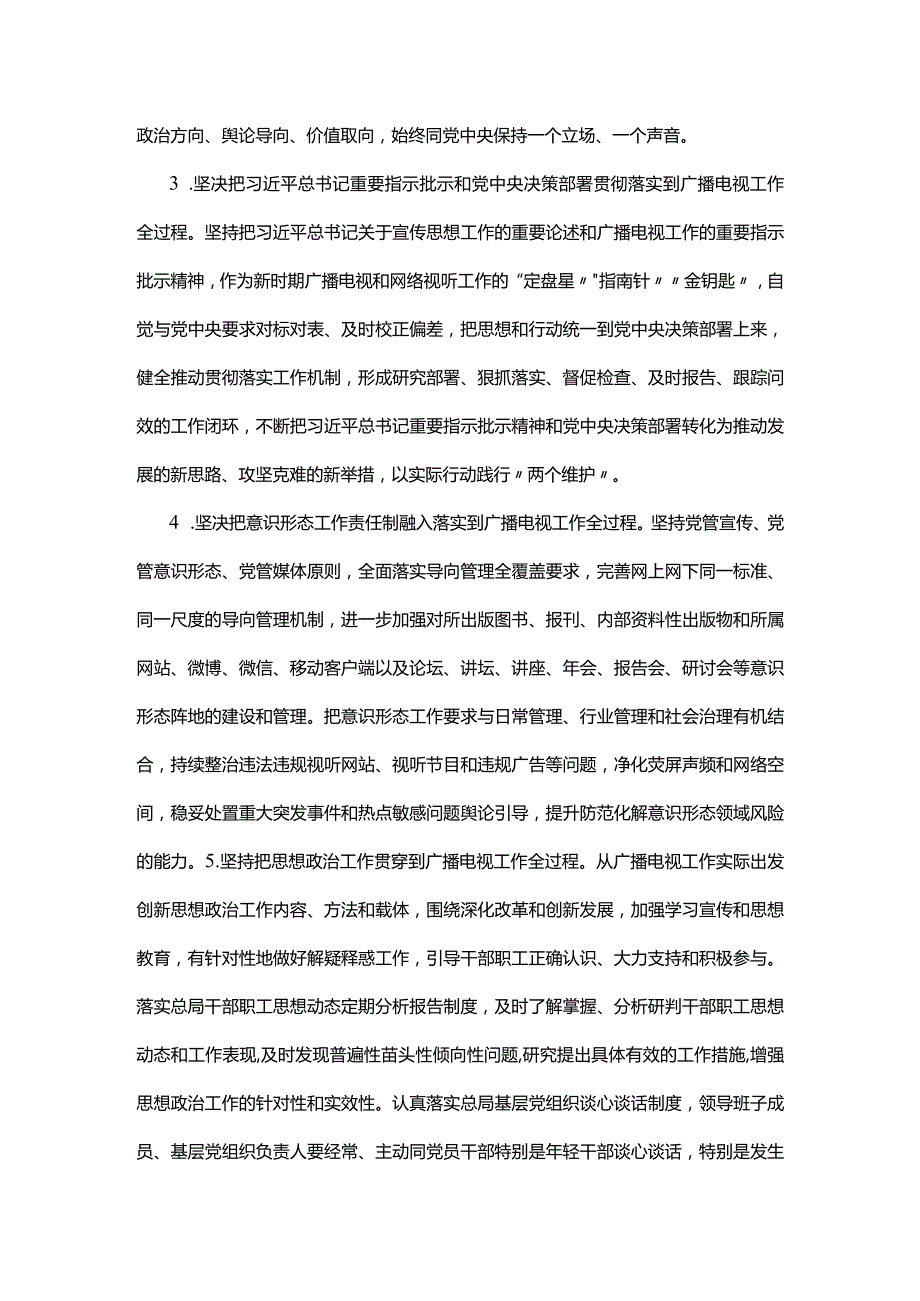 政治方向、舆论导向、价值取向，始终同党中央保持一个立场、一个声音。

3 .坚决把习近平总书记重要指示批示和党中央决策部署贯彻落实到广播电视工作全过程。坚持把习近平总书记关于宣传思想工作的重要论述和广播电视工作的重要指示批示精神，作为新时期广播电视和网络视听工作的“定盘星〃"指南针〃〃金钥匙〃，自觉与党中央要求对标对表、及时校正偏差，把思想和行动统一到党中央决策部署上来，健全推动贯彻落实工作机制，形成研究部署、狠抓落实、督促检查、及时报告、跟踪问效的工作闭环，不断把习近平总书记重要指示批示精神和党中央决策部署转化为推动发展的新思路、攻坚克难的新举措，以实际行动践行〃两个维护〃。

4 .坚决把意识形态工作责任制融入落实到广播电视工作全过程。坚持党管宣传、党管意识形态、党管媒体原则，全面落实导向管理全覆盖要求，完善网上网下同一标准、同一尺度的导向管理机制，进一步加强对所出版图书、报刊、内部资料性出版物和所属网站、微博、微信、移动客户端以及论坛、讲坛、讲座、年会、报告会、研讨会等意识形态阵地的建设和管理。把意识形态工作要求与日常管理、行业管理和社会治理有机结合，持续整治违法违规视听网站、视听节目和违规广告等问题，净化荧屏声频和网络空间，稳妥处置重大突发事件和热点敏感问题舆论引导，提升防范化解意识形态领域风险的能力。5.坚持把思想政治工作贯穿到广播电视工作全过程。从广播电视工作实际出发创新思想政治工作内容、方法和载体，围绕深化改革和创新发展，加强学习宣传和思想教育，有针对性地做好解疑释惑工作，引导干部职工正确认识、大力支持和积极参与。落实总局干部职工思想动态定期分析报告制度，及时了解掌握、分析研判干部职工思想动态和工作表现,及时发现普遍性苗头性倾向性问题,研究提出具体有效的工作措施,增强思想政治工作的针对性和实效性。认真落实总局基层党组织谈心谈话制度，领导班子成员、基层党组织负责人要经常、主动同党员干部特别是年轻干部谈心谈话，特别是发生